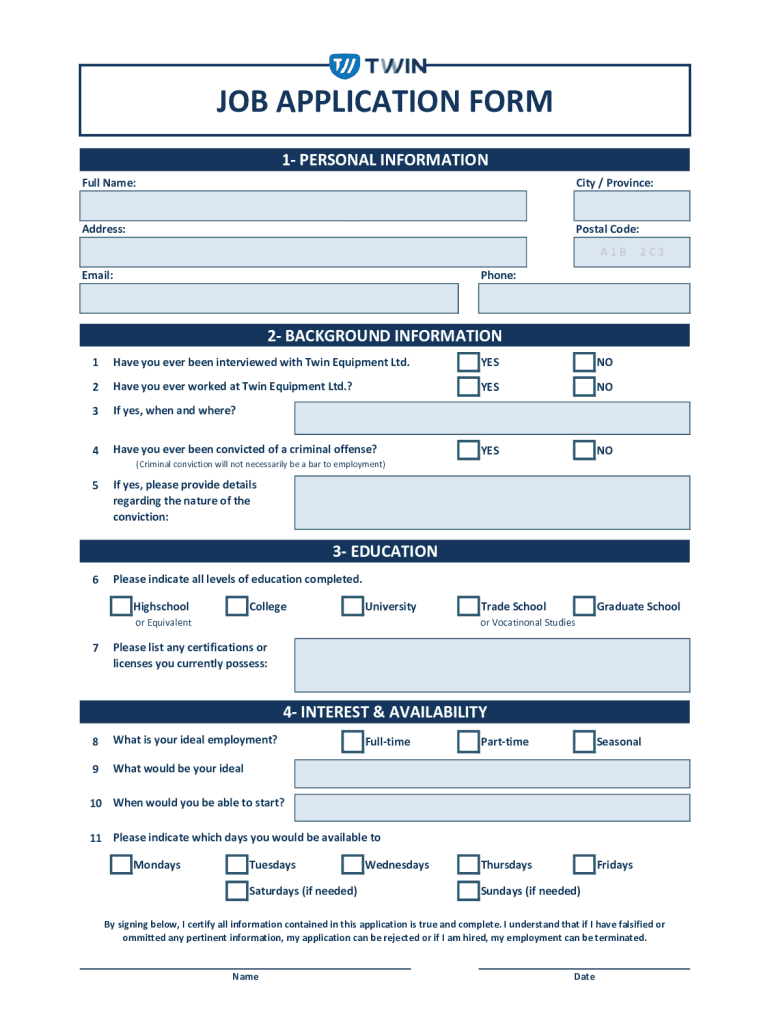 TWIN

JOB APPLICATION FORM

1- PERSONAL INFORMATION

Full Name:

City / Province:

Address:

Postal Code:

A1B 2C3

Email:

Phone:

2- BACKGROUND INFORMATION

1 Have you ever been interviewed with Twin Equipment Ltd. YES NO

2 Have you ever worked at Twin Equipment Ltd.? YES NO

3 If yes, when and where?

4 Have you ever been convicted of a criminal offense? YES NO
(Criminal conviction will not necessarily be a bar to employment)

5 If yes, please provide details regarding the nature of the conviction:

3- EDUCATION

6 Please indicate all levels of education completed.

Highschool or Equivalent College University Trade School or Vocatinonal Studies Graduate School

7 Please list any certifications or licenses you currently possess:

4- INTEREST & AVAILABILITY

8 What is your ideal employment? Full-time Part-time Seasonal

9 What would be your ideal

10 When would you be able to start?

11 Please indicate which days you would be available to

Mondays Tuesdays Wednesdays Thursdays Fridays

Saturdays (if needed) Sundays (if needed)

By signing below, I certify all information contained in this application is true and complete. I understand that if I have falsified or ommitted any pertinent information, my application can be rejected or if I am hired, my employment can be terminated.

Name

Date